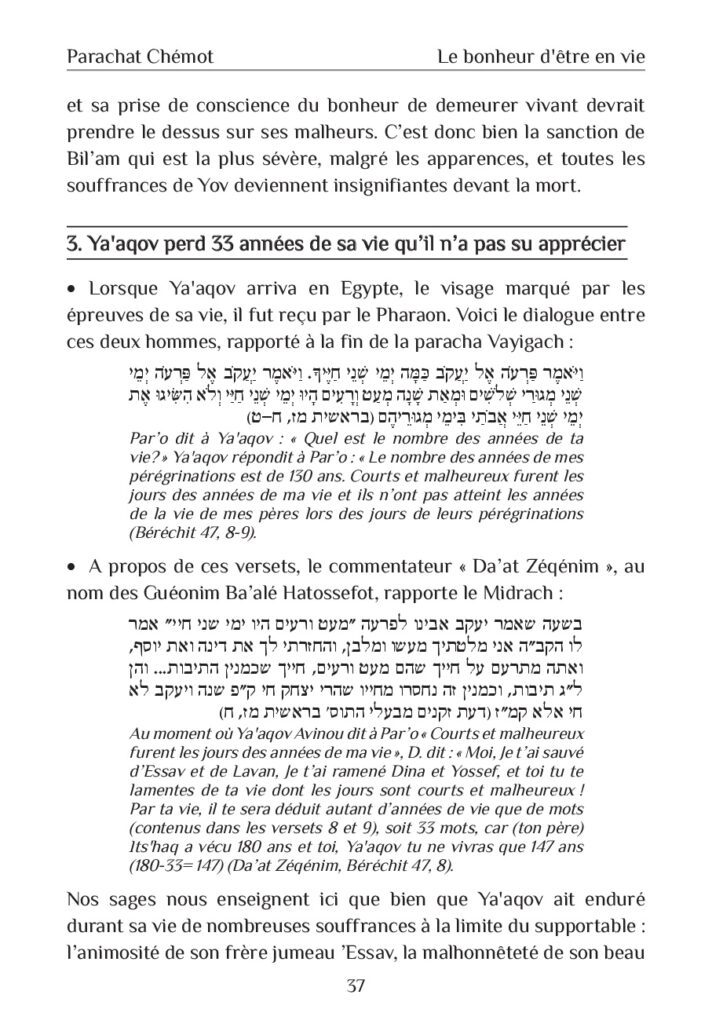 Parachat Chémot Le bonheur d'être en vie

et sa prise de conscience du bonheur de demeurer vivant devrait prendre le dessus sur ses malheurs. C'est donc bien la sanction de Bil'am qui est la plus sévère, malgré les apparences, et toutes les souffrances de Yov deviennent insignifiantes devant la mort.

3. Ya'aqov perd 33 années de sa vie qu'il n'a pas su apprécier

• Lorsque Ya'aqov arriva en Egypte, le visage marqué par les épreuves de sa vie, il fut reçu par le Pharaon. Voici le dialogue entre ces deux hommes, rapporté à la fin de la paracha Vayigach :

וַיֹּאמֶר פַּרְעֹה אֶל יַעֲקֹב כַּמָּה יְמֵי שְׁנֵי חַיֶּיךָ. וַיֹּאמֶר יַעֲקֹב אֶל פַּרְעֹה יְמֵי שְׁנֵי מְגוּרַי שְׁלֹשִׁים וּמְאַת שָׁנָה מְעַט וְרָעִים הָיוּ יְמֵי שְׁנֵי חַיַּי וְלֹא הִשִּׂיגוּ אֶת יְמֵי שְׁנֵי חַיֵּי אֲבֹתַי בִּימֵי מְגוּרֵיהֶם (בראשית מז, ח–ט)

Par'o dit à Ya'aqov : « Quel est le nombre des années de ta vie? » Ya'aqov répondit à Par'o : « Le nombre des années de mes pérégrinations est de 130 ans. Courts et malheureux furent les jours des années de ma vie et ils n'ont pas atteint les années de la vie de mes pères lors des jours de leurs pérégrinations (Béréchit 47, 8-9).

• A propos de ces versets, le commentateur « Da'at Zéqénim », au nom des Guéonim Ba'alé Hatossefot, rapporte le Midrach :

בשעה שאמר יעקב אבינו לפרעה "מעט ורעים היו ימי שני חיי" אמר לו הקב"ה אני מלטתיך מעשו ומלבן, והחזרתי לך את דינה ואת יוסף, ואתה מתרעם על חייך שהם מעט ורעים, חייך שכמנין התיבות... והן ל"ג תיבות, וכמנין זה נחסרו מחייו שהרי יצחק חי ק"פ שנה ויעקב לא חי אלא קמ"ז (דעת זקנים מבעלי התוס' בראשית מז, ח)

Au moment où Ya'aqov Avinou dit à Par'o « Courts et malheureux furent les jours des années de ma vie », D. dit : « Moi, Je t'ai sauvé d'Essav et de Lavan, Je t'ai ramené Dina et Yossef, et toi tu te lamentes de ta vie dont les jours sont courts et malheureux ! Par ta vie, il te sera déduit autant d'années de vie que de mots (contenus dans les versets 8 et 9), soit 33 mots, car (ton père) Its'haq a vécu 180 ans et toi, Ya'aqov tu ne vivras que 147 ans (180-33= 147) (Da'at Zéqénim, Béréchit 47, 8).

Nos sages nous enseignent ici que bien que Ya'aqov ait enduré durant sa vie de nombreuses souffrances à la limite du supportable : l'animosité de son frère jumeau 'Essav, la malhonnêteté de son beau

37